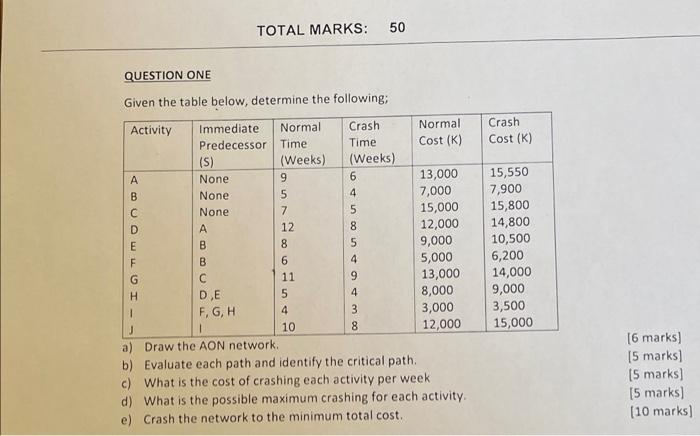 TOTAL MARKS: 50

QUESTION ONE

Given the table below, determine the following;

| Activity | Immediate Predecessor (S) | Normal Time (Weeks) | Crash Time (Weeks) | Normal Cost (K) | Crash Cost (K) |
|---|---|---|---|---|---|
| A | None | 9 | 6 | 13,000 | 15,550 |
| B | None | 5 | 4 | 7,000 | 7,900 |
| C | None | 7 | 5 | 15,000 | 15,800 |
| D | A | 12 | 8 | 12,000 | 14,800 |
| E | B | 8 | 5 | 9,000 | 10,500 |
| F | B | 6 | 4 | 5,000 | 6,200 |
| G | C | 11 | 9 | 13,000 | 14,000 |
| H | D ,E | 5 | 4 | 8,000 | 9,000 |
| I | F, G, H | 4 | 3 | 3,000 | 3,500 |
| J | I | 10 | 8 | 12,000 | 15,000 |

a) Draw the AON network. [6 marks]
b) Evaluate each path and identify the critical path. [5 marks]
c) What is the cost of crashing each activity per week [5 marks]
d) What is the possible maximum crashing for each activity. [5 marks]
e) Crash the network to the minimum total cost. [10 marks]